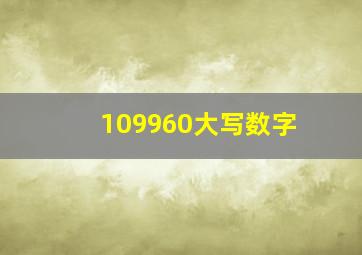 109960大写数字